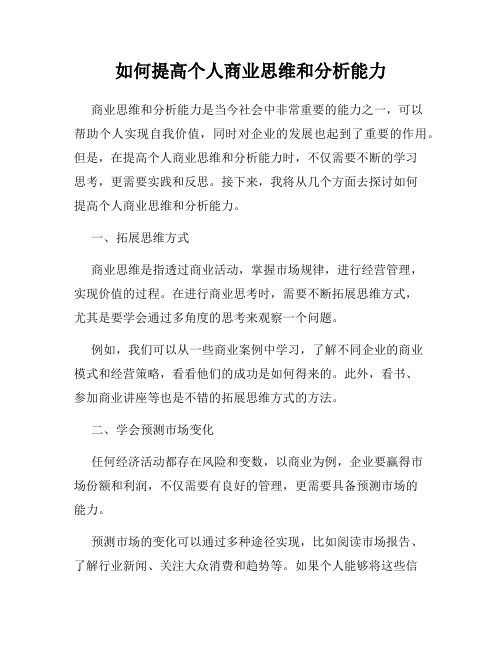 如何提高个人商业思维和分析能力

商业思维和分析能力是当今社会中非常重要的能力之一，可以帮助个人实现自我价值，同时对企业的发展也起到了重要的作用。但是，在提高个人商业思维和分析能力时，不仅需要不断的学习思考，更需要实践和反思。接下来，我将从几个方面去探讨如何提高个人商业思维和分析能力。

一、拓展思维方式

商业思维是指透过商业活动，掌握市场规律，进行经营管理，实现价值的过程。在进行商业思考时，需要不断拓展思维方式，尤其是要学会通过多角度的思考来观察一个问题。

例如，我们可以从一些商业案例中学习，了解不同企业的商业模式和经营策略，看看他们的成功是如何得来的。此外，看书、参加商业讲座等也是不错的拓展思维方式的方法。

二、学会预测市场变化

任何经济活动都存在风险和变数，以商业为例，企业要赢得市场份额和利润，不仅需要有良好的管理，更需要具备预测市场的能力。

预测市场的变化可以通过多种途径实现，比如阅读市场报告、了解行业新闻、关注大众消费和趋势等。如果个人能够将这些信